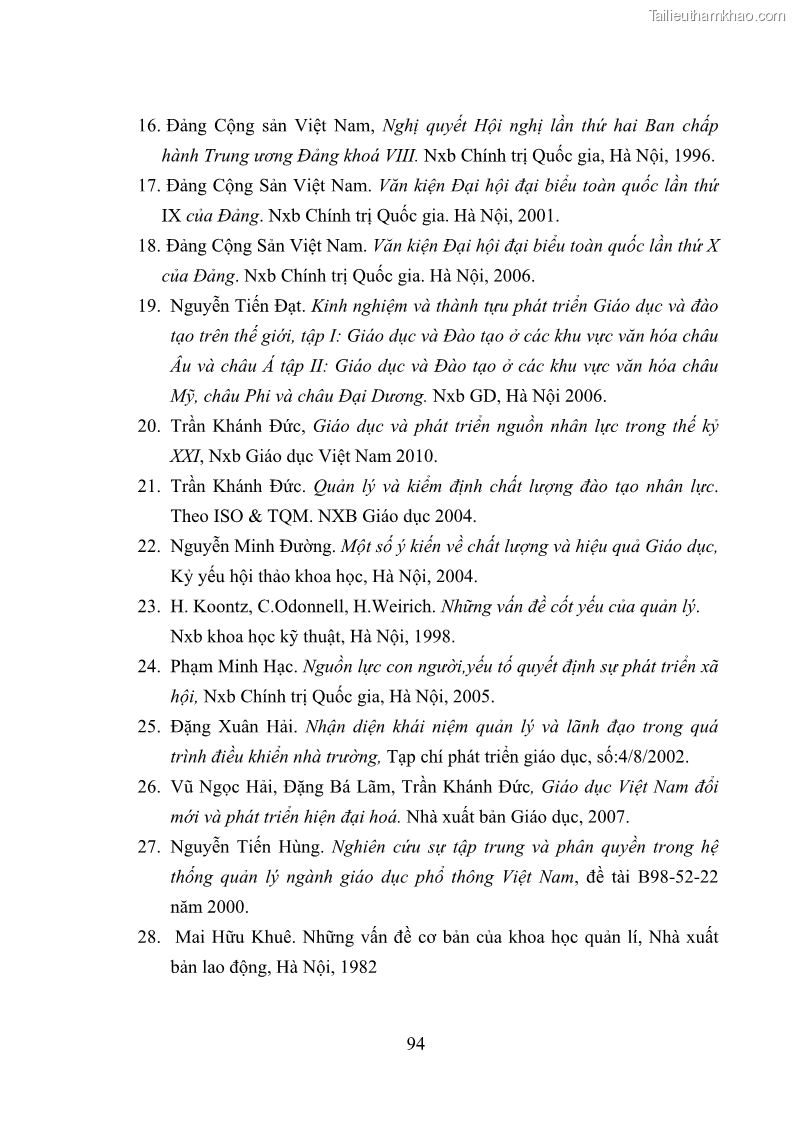 Tailieuthamkhao.com

16. Đảng Cộng sản Việt Nam, Nghị quyết Hội nghị lần thứ hai Ban chấp hành Trung ương Đảng khoá VIII. Nxb Chính trị Quốc gia, Hà Nội, 1996.

17. Đảng Cộng Sản Việt Nam. Văn kiện Đại hội đại biểu toàn quốc lần thứ IX của Đảng. Nxb Chính trị Quốc gia. Hà Nội, 2001.

18. Đảng Cộng Sản Việt Nam. Văn kiện Đại hội đại biểu toàn quốc lần thứ X của Đảng. Nxb Chính trị Quốc gia. Hà Nội, 2006.

19. Nguyễn Tiến Đạt. Kinh nghiệm và thành tựu phát triển Giáo dục và đào tạo trên thế giới, tập I: Giáo dục và Đào tạo ở các khu vực văn hóa châu Âu và châu Á tập II: Giáo dục và Đào tạo ở các khu vực văn hóa châu Mỹ, châu Phi và châu Đại Dương. Nxb GD, Hà Nội 2006.

20. Trần Khánh Đức, Giáo dục và phát triển nguồn nhân lực trong thế kỷ XXI, Nxb Giáo dục Việt Nam 2010.

21. Trần Khánh Đức. Quản lý và kiểm định chất lượng đào tạo nhân lực. Theo ISO & TQM. NXB Giáo dục 2004.

22. Nguyễn Minh Đường. Một số ý kiến về chất lượng và hiệu quả Giáo dục, Kỷ yếu hội thảo khoa học, Hà Nội, 2004.

23. H. Koontz, C.Odonnell, H.Weirich. Những vấn đề cốt yếu của quản lý. Nxb khoa học kỹ thuật, Hà Nội, 1998.

24. Phạm Minh Hạc. Nguồn lực con người,yếu tố quyết định sự phát triển xã hội, Nxb Chính trị Quốc gia, Hà Nội, 2005.

25. Đặng Xuân Hải. Nhận diện khái niệm quản lý và lãnh đạo trong quá trình điều khiển nhà trường, Tạp chí phát triển giáo dục, số:4/8/2002.

26. Vũ Ngọc Hải, Đặng Bá Lãm, Trần Khánh Đức, Giáo dục Việt Nam đổi mới và phát triển hiện đại hoá. Nhà xuất bản Giáo dục, 2007.

27. Nguyễn Tiến Hùng. Nghiên cứu sự tập trung và phân quyền trong hệ thống quản lý ngành giáo dục phổ thông Việt Nam, đề tài B98-52-22 năm 2000.

28. Mai Hữu Khuê. Những vấn đề cơ bản của khoa học quản lí, Nhà xuất bản lao động, Hà Nội, 1982

94